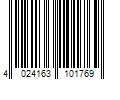 4 024163 101769